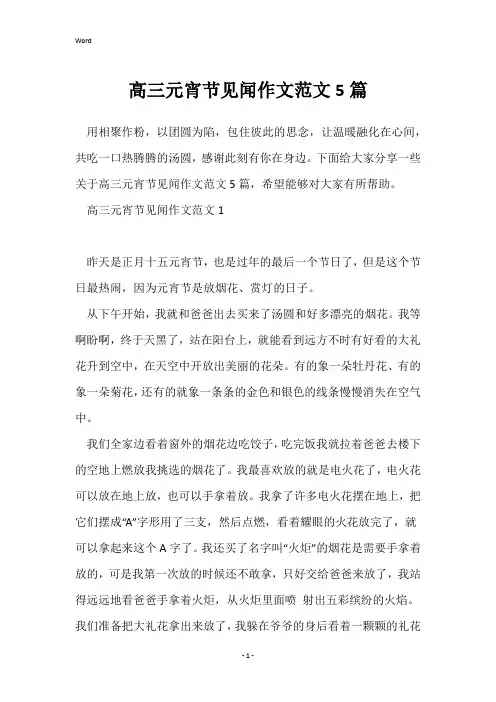 Word

高三元宵节见闻作文范文5篇

用相聚作粉，以团圆为陷，包住彼此的思念，让温暖融化在心间，共吃一口热腾腾的汤圆，感谢此刻有你在身边。下面给大家分享一些关于高三元宵节见闻作文范文5篇，希望能够对大家有所帮助。

高三元宵节见闻作文范文1

昨天是正月十五元宵节，也是过年的最后一个节日了，但是这个节日最热闹，因为元宵节是放烟花、赏灯的日子。

从下午开始，我就和爸爸出去买来了汤圆和好多漂亮的烟花。我等啊盼啊，终于天黑了，站在阳台上，就能看到远方不时有好看的大礼花升到空中，在天空中开放出美丽的花朵。有的象一朵牡丹花、有的象一朵菊花，还有的就象一条条的金色和银色的线条慢慢消失在空气中。

我们全家边看着窗外的烟花边吃饺子，吃完饭我就拉着爸爸去楼下的空地上燃放我挑选的烟花了。我最喜欢放的就是电火花了，电火花可以放在地上放，也可以手拿着放。我拿了许多电火花摆在地上，把它们摆成“A”字形用了三支，然后点燃，看着耀眼的火花放完了，就可以拿起来这个A字了。我还买了名字叫“火炬”的烟花是需要手拿着放的，可是我第一次放的时候还不敢拿，只好交给爸爸来放了，我站得远远地看爸爸手拿着火炬，从火炬里面喷 射出五彩缤纷的火焰。我们准备把大礼花拿出来放了，我躲在爷爷的身后看着一颗颗的礼花

- 1 -